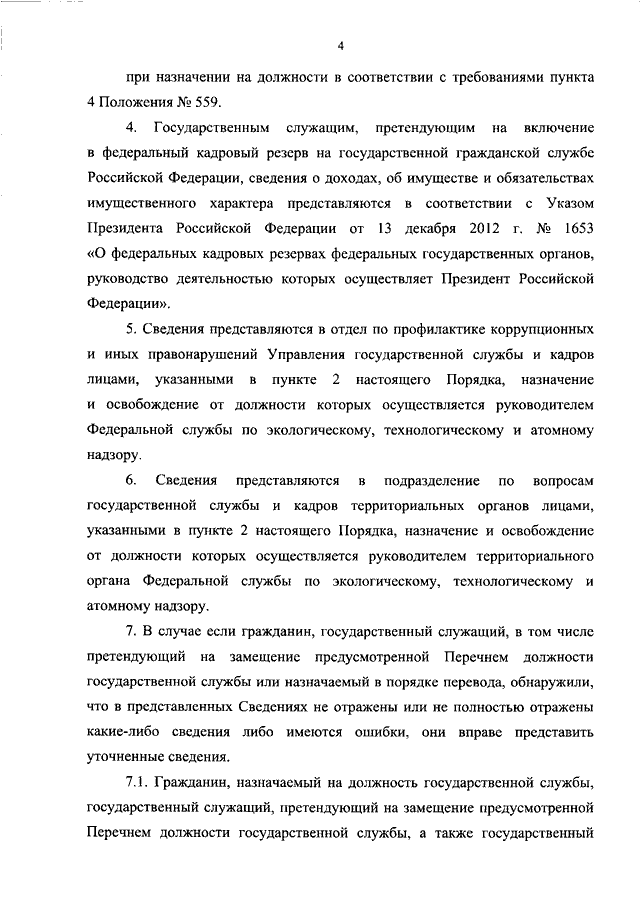 4

при назначении на должности в соответствии с требованиями пункта 4 Положения № 559.

4. Государственным служащим, претендующим на включение в федеральный кадровый резерв на государственной гражданской службе Российской Федерации, сведения о доходах, об имуществе и обязательствах имущественного характера представляются в соответствии с Указом Президента Российской Федерации от 13 декабря 2012 г. № 1653 «О федеральных кадровых резервах федеральных государственных органов, руководство деятельностью которых осуществляет Президент Российской Федерации».

5. Сведения представляются в отдел по профилактике коррупционных и иных правонарушений Управления государственной службы и кадров лицами, указанными в пункте 2 настоящего Порядка, назначение и освобождение от должности которых осуществляется руководителем Федеральной службы по экологическому, технологическому и атомному надзору.

6. Сведения представляются в подразделение по вопросам государственной службы и кадров территориальных органов лицами, указанными в пункте 2 настоящего Порядка, назначение и освобождение от должности которых осуществляется руководителем территориального органа Федеральной службы по экологическому, технологическому и атомному надзору.

7. В случае если гражданин, государственный служащий, в том числе претендующий на замещение предусмотренной Перечнем должности государственной службы или назначаемый в порядке перевода, обнаружили, что в представленных Сведениях не отражены или не полностью отражены какие-либо сведения либо имеются ошибки, они вправе представить уточненные сведения.

7.1. Гражданин, назначаемый на должность государственной службы, государственный служащий, претендующий на замещение предусмотренной Перечнем должности государственной службы, а также государственный